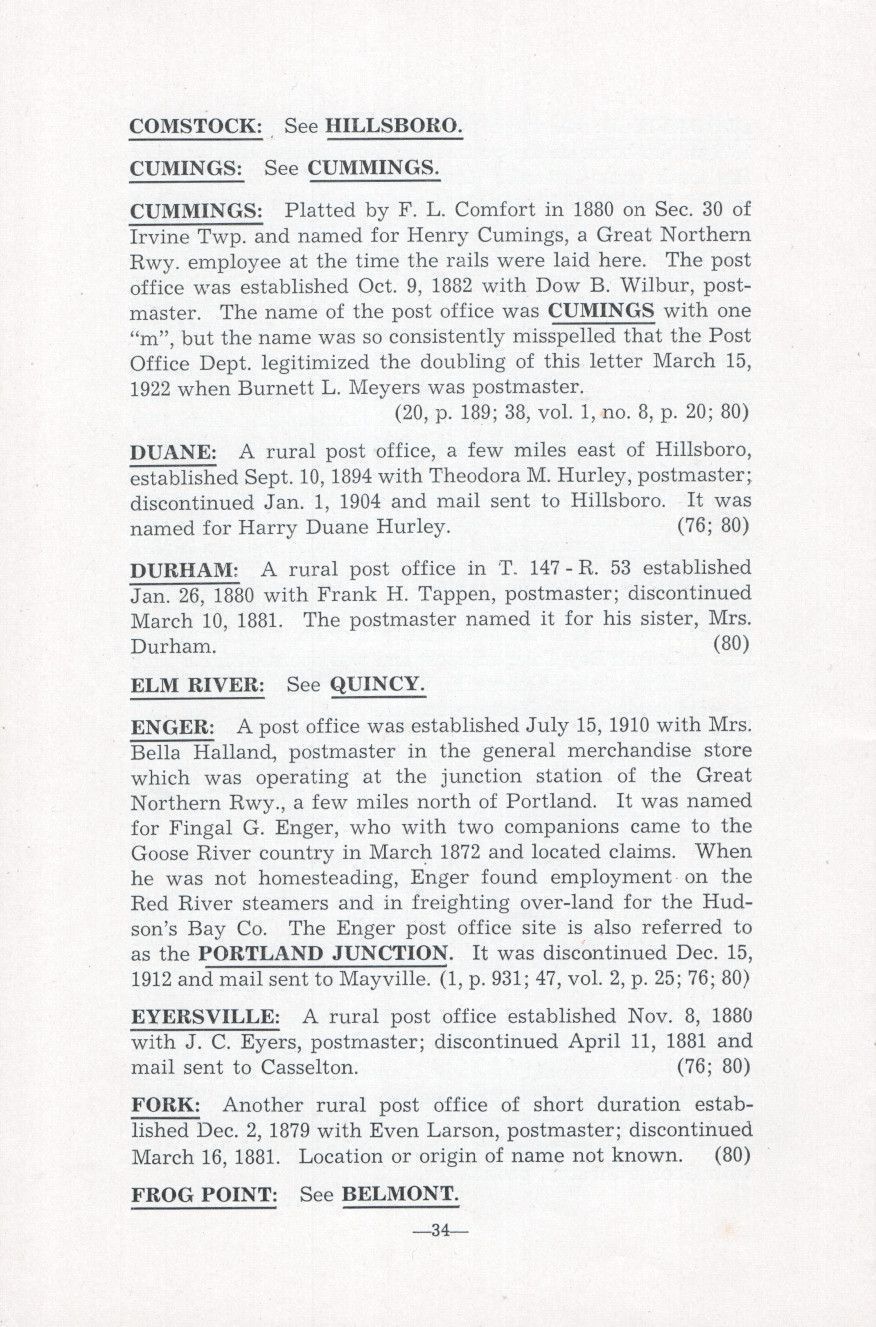 COMSTOCK: See HILLSBORO.

CUMINGS: See CUMMINGS.

CUMMINGS: Platted by F. L. Comfort in 1880 on Sec. 30 of Irvine Twp. and named for Henry Cumings, a Great Northern Rwy. employee at the time the rails were laid here. The post office was established Oct. 9, 1882 with Dow B. Wilbur, postmaster. The name of the post office was CUMINGS with one "m", but the name was so consistently misspelled that the Post Office Dept. legitimized the doubling of this letter March 15, 1922 when Burnett L. Meyers was postmaster.
(20, p. 189; 38, vol. 1, no. 8, p. 20; 80)

DUANE: A rural post office, a few miles east of Hillsboro, established Sept. 10, 1894 with Theodora M. Hurley, postmaster; discontinued Jan. 1, 1904 and mail sent to Hillsboro. It was named for Harry Duane Hurley. (76; 80)

DURHAM: A rural post office in T. 147 - R. 53 established Jan. 26, 1880 with Frank H. Tappen, postmaster; discontinued March 10, 1881. The postmaster named it for his sister, Mrs. Durham. (80)

ELM RIVER: See QUINCY.

ENGER: A post office was established July 15, 1910 with Mrs. Bella Halland, postmaster in the general merchandise store which was operating at the junction station of the Great Northern Rwy., a few miles north of Portland. It was named for Fingal G. Enger, who with two companions came to the Goose River country in March 1872 and located claims. When he was not homesteading, Enger found employment on the Red River steamers and in freighting over-land for the Hudson's Bay Co. The Enger post office site is also referred to as the PORTLAND JUNCTION. It was discontinued Dec. 15, 1912 and mail sent to Mayville. (1, p. 931; 47, vol. 2, p. 25; 76; 80)

EYERSVILLE: A rural post office established Nov. 8, 1880 with J. C. Eyers, postmaster; discontinued April 11, 1881 and mail sent to Casselton. (76; 80)

FORK: Another rural post office of short duration established Dec. 2, 1879 with Even Larson, postmaster; discontinued March 16, 1881. Location or origin of name not known. (80)

FROG POINT: See BELMONT.

—34—